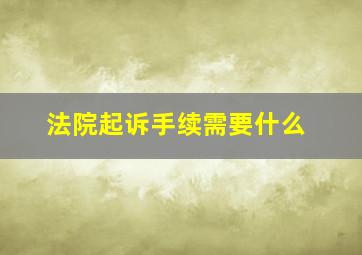 法院起诉手续需要什么